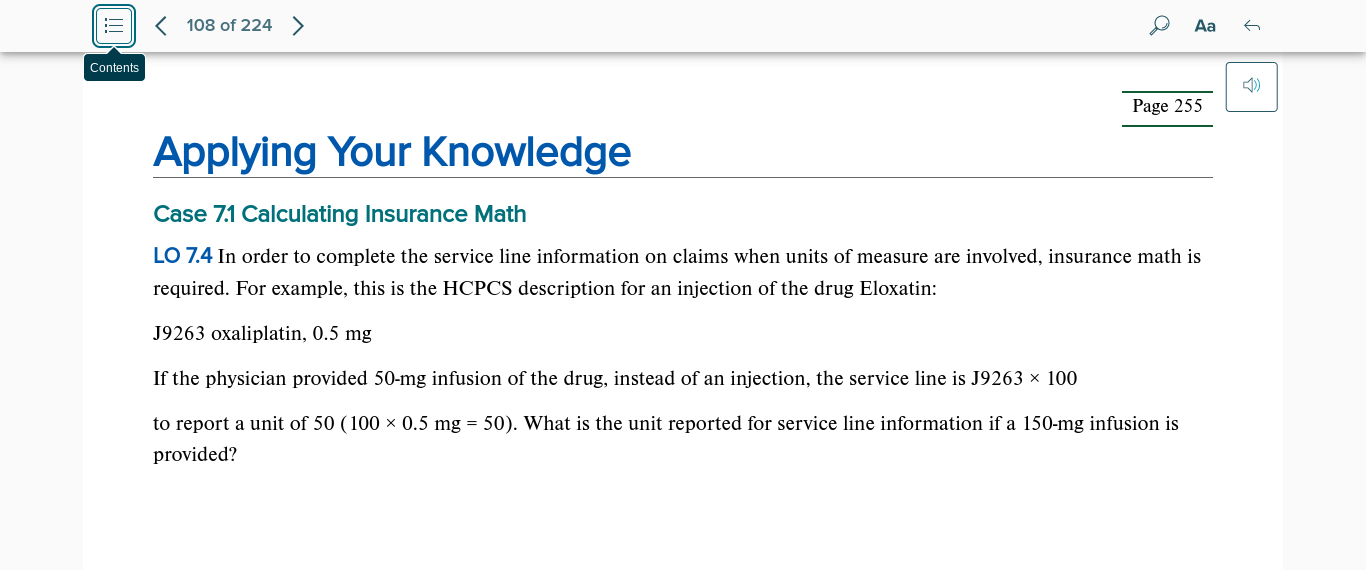 108 of 224

Aa

Contents

Page 255

Applying Your Knowledge

Case 7.1 Calculating Insurance Math

LO 7.4 In order to complete the service line information on claims when units of measure are involved, insurance math is required. For example, this is the HCPCS description for an injection of the drug Eloxatin:

J9263 oxaliplatin, 0.5 mg

If the physician provided 50-mg infusion of the drug, instead of an injection, the service line is J9263 $\times$ 100

to report a unit of 50 (100 $\times$ 0.5 mg = 50). What is the unit reported for service line information if a 150-mg infusion is provided?